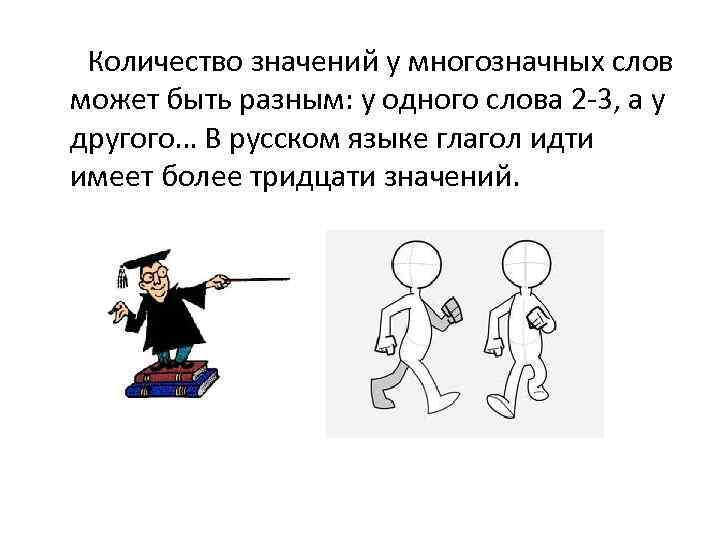 Количество значений у многозначных слов может быть разным: у одного слова 2-3, а у другого… В русском языке глагол идти имеет более тридцати значений.